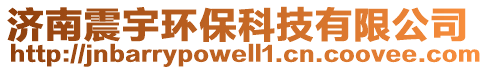 济南震宇环保科技有限公司
http://jnbarrypowell1.cn.coovee.com